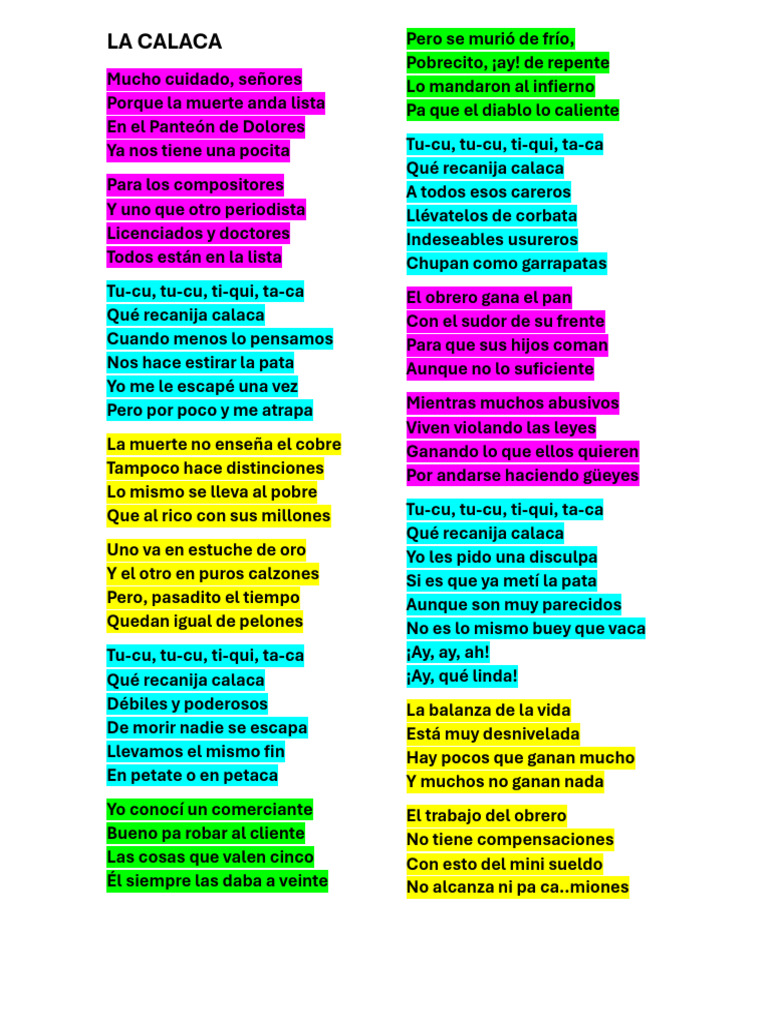 LA CALACA

Mucho cuidado, señores
Porque la muerte anda lista
En el Panteón de Dolores
Ya nos tiene una pocita

Para los compositores
Y uno que otro periodista
Licenciados y doctores
Todos están en la lista

Tu-cu, tu-cu, ti-qui, ta-ca
Qué recanija calaca
Cuando menos lo pensamos
Nos hace estirar la pata
Yo me le escapé una vez
Pero por poco y me atrapa

La muerte no enseña el cobre
Tampoco hace distinciones
Lo mismo se lleva al pobre
Que al rico con sus millones

Uno va en estuche de oro
Y el otro en puros calzones
Pero, pasadito el tiempo
Quedan igual de pelones

Tu-cu, tu-cu, ti-qui, ta-ca
Qué recanija calaca
Débiles y poderosos
De morir nadie se escapa
Llevamos el mismo fin
En petate o en petaca

Yo conocí un comerciante
Bueno pa robar al cliente
Las cosas que valen cinco
Él siempre las daba a veinte

Pero se murió de frío,
Pobrecito, ¡ay! de repente
Lo mandaron al infierno
Pa que el diablo lo caliente

Tu-cu, tu-cu, ti-qui, ta-ca
Qué recanija calaca
A todos esos careros
Llévatelos de corbata
Indeseables usureros
Chupan como garrapatas

El obrero gana el pan
Con el sudor de su frente
Para que sus hijos coman
Aunque no lo suficiente

Mientras muchos abusivos
Viven violando las leyes
Ganando lo que ellos quieren
Por andarse haciendo güeyes

Tu-cu, tu-cu, ti-qui, ta-ca
Qué recanija calaca
Yo les pido una disculpa
Si es que ya metí la pata
Aunque son muy parecidos
No es lo mismo buey que vaca
¡Ay, ay, ah!
¡Ay, qué linda!

La balanza de la vida
Está muy desnivelada
Hay pocos que ganan mucho
Y muchos no ganan nada

El trabajo del obrero
No tiene compensaciones
Con esto del mini sueldo
No alcanza ni pa ca..miones